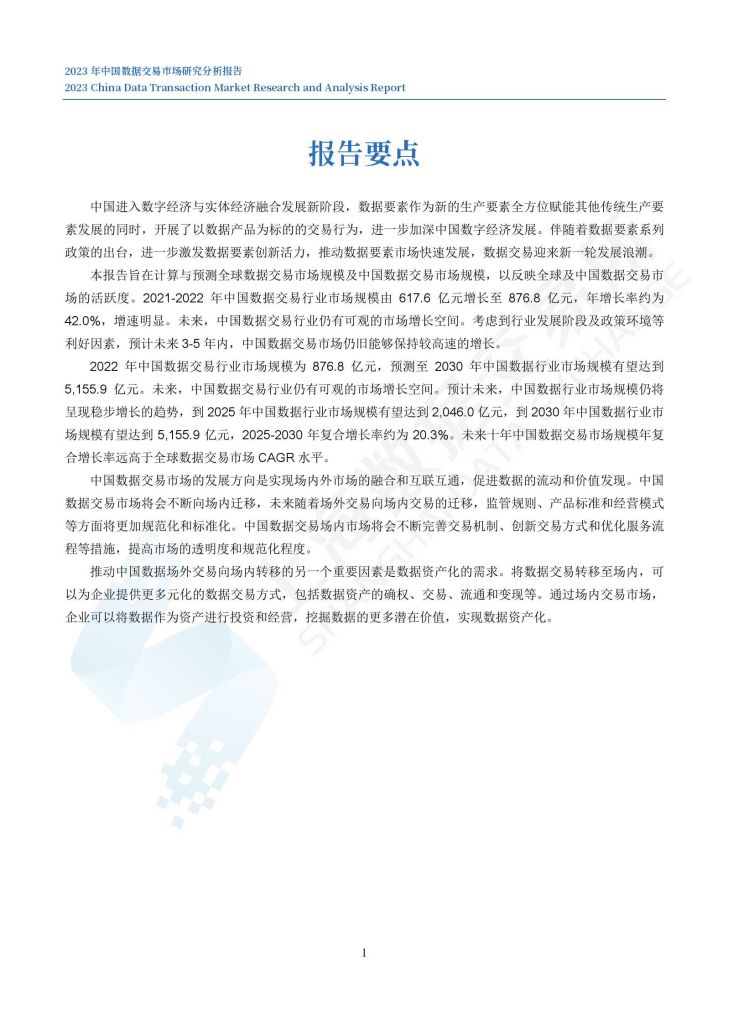 2023年中国数据交易市场研究分析报告
2023 China Data Transaction Market Research and Analysis Report

报告要点

中国进入数字经济与实体经济融合发展新阶段，数据要素作为新的生产要素全方位赋能其他传统生产要素发展的同时，开展了以数据产品为标的的交易行为，进一步加深中国数字经济发展。伴随着数据要素系列政策的出台，进一步激发数据要素创新活力，推动数据要素市场快速发展，数据交易迎来新一轮发展浪潮。

本报告旨在计算与预测全球数据交易市场规模及中国数据交易市场规模，以反映全球及中国数据交易市场的活跃度。2021-2022年中国数据交易行业市场规模由617.6亿元增长至876.8亿元，年增长率约为42.0%，增速明显。未来，中国数据交易行业仍有可观的市场增长空间。考虑到行业发展阶段及政策环境等利好因素，预计未来3-5年内，中国数据交易市场仍旧能够保持较高速的增长。

2022年中国数据交易行业市场规模为876.8亿元，预测至2030年中国数据行业市场规模有望达到5,155.9亿元。未来，中国数据交易行业仍有可观的市场增长空间。预计未来，中国数据行业市场规模仍将呈现稳步增长的趋势，到2025年中国数据行业市场规模有望达到2,046.0亿元，到2030年中国数据行业市场规模有望达到5,155.9亿元，2025-2030年复合增长率约为20.3%。未来十年中国数据交易市场规模年复合增长率远高于全球数据交易市场CAGR水平。

中国数据交易市场的发展方向是实现场内外市场的融合和互联互通，促进数据的流动和价值发现。中国数据交易市场将会不断向场内迁移，未来随着场外交易向场内交易的迁移，监管规则、产品标准和经营模式等方面将更加规范化和标准化。中国数据交易场内市场将会不断完善交易机制、创新交易方式和优化服务流程等措施，提高市场的透明度和规范化程度。

推动中国数据场外交易向场内转移的另一个重要因素是数据资产化的需求。将数据交易转移至场内，可以为企业提供更多元化的数据交易方式，包括数据资产的确权、交易、流通和变现等。通过场内交易市场，企业可以将数据作为资产进行投资和经营，挖掘数据的更多潜在价值，实现数据资产化。

1